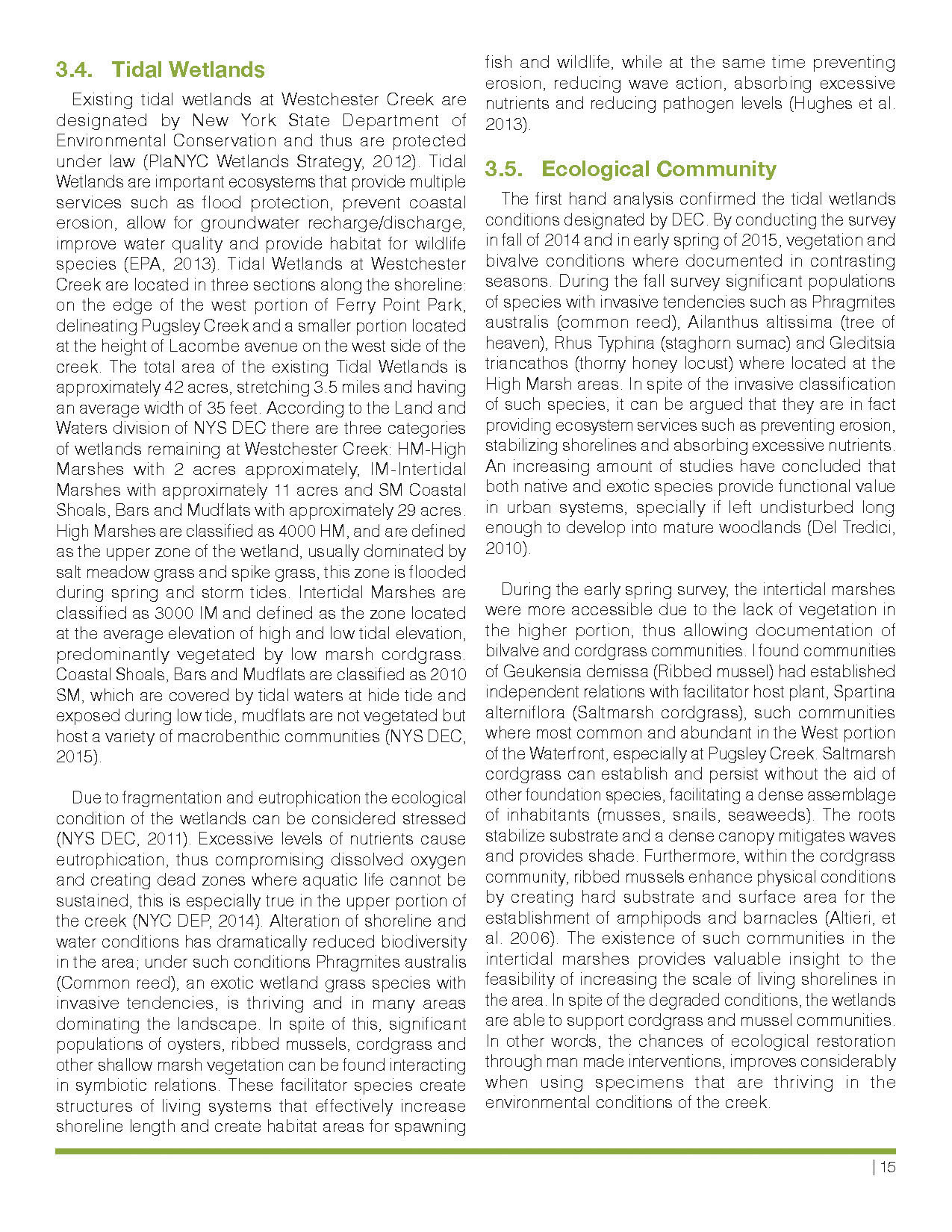 3.4. Tidal Wetlands

Existing tidal wetlands at Westchester Creek are designated by New York State Department of Environmental Conservation and thus are protected under law (PlaNYC Wetlands Strategy, 2012). Tidal Wetlands are important ecosystems that provide multiple services such as flood protection, prevent coastal erosion, allow for groundwater recharge/discharge, improve water quality and provide habitat for wildlife species (EPA, 2013). Tidal Wetlands at Westchester Creek are located in three sections along the shoreline: on the edge of the west portion of Ferry Point Park, delineating Pugsley Creek and a smaller portion located at the height of Lacombe avenue on the west side of the creek. The total area of the existing Tidal Wetlands is approximately 42 acres, stretching 3.5 miles and having an average width of 35 feet. According to the Land and Waters division of NYS DEC there are three categories of wetlands remaining at Westchester Creek: HM-High Marshes with 2 acres approximately, IM-Intertidal Marshes with approximately 11 acres and SM Coastal Shoals, Bars and Mudflats with approximately 29 acres. High Marshes are classified as 4000 HM, and are defined as the upper zone of the wetland, usually dominated by salt meadow grass and spike grass, this zone is flooded during spring and storm tides. Intertidal Marshes are classified as 3000 IM and defined as the zone located at the average elevation of high and low tidal elevation, predominantly vegetated by low marsh cordgrass. Coastal Shoals, Bars and Mudflats are classified as 2010 SM, which are covered by tidal waters at hide tide and exposed during low tide, mudflats are not vegetated but host a variety of macrobenthic communities (NYS DEC, 2015).

Due to fragmentation and eutrophication the ecological condition of the wetlands can be considered stressed (NYS DEC, 2011). Excessive levels of nutrients cause eutrophication, thus compromising dissolved oxygen and creating dead zones where aquatic life cannot be sustained, this is especially true in the upper portion of the creek (NYC DEP, 2014). Alteration of shoreline and water conditions has dramatically reduced biodiversity in the area; under such conditions Phragmites australis (Common reed), an exotic wetland grass species with invasive tendencies, is thriving and in many areas dominating the landscape. In spite of this, significant populations of oysters, ribbed mussels, cordgrass and other shallow marsh vegetation can be found interacting in symbiotic relations. These facilitator species create structures of living systems that effectively increase shoreline length and create habitat areas for spawning fish and wildlife, while at the same time preventing erosion, reducing wave action, absorbing excessive nutrients and reducing pathogen levels (Hughes et al. 2013).

3.5. Ecological Community

The first hand analysis confirmed the tidal wetlands conditions designated by DEC. By conducting the survey in fall of 2014 and in early spring of 2015, vegetation and bivalve conditions where documented in contrasting seasons. During the fall survey significant populations of species with invasive tendencies such as Phragmites australis (common reed), Ailanthus altissima (tree of heaven), Rhus Typhina (staghorn sumac) and Gleditsia triancathos (thorny honey locust) where located at the High Marsh areas. In spite of the invasive classification of such species, it can be argued that they are in fact providing ecosystem services such as preventing erosion, stabilizing shorelines and absorbing excessive nutrients. An increasing amount of studies have concluded that both native and exotic species provide functional value in urban systems, specially if left undisturbed long enough to develop into mature woodlands (Del Tredici, 2010).

During the early spring survey, the intertidal marshes were more accessible due to the lack of vegetation in the higher portion, thus allowing documentation of bilvalve and cordgrass communities. I found communities of Geukensia demissa (Ribbed mussel) had established independent relations with facilitator host plant, Spartina alterniflora (Saltmarsh cordgrass), such communities where most common and abundant in the West portion of the Waterfront, especially at Pugsley Creek. Saltmarsh cordgrass can establish and persist without the aid of other foundation species, facilitating a dense assemblage of inhabitants (musses, snails, seaweeds). The roots stabilize substrate and a dense canopy mitigates waves and provides shade. Furthermore, within the cordgrass community, ribbed mussels enhance physical conditions by creating hard substrate and surface area for the establishment of amphipods and barnacles (Altieri, et al. 2006). The existence of such communities in the intertidal marshes provides valuable insight to the feasibility of increasing the scale of living shorelines in the area. In spite of the degraded conditions, the wetlands are able to support cordgrass and mussel communities. In other words, the chances of ecological restoration through man made interventions, improves considerably when using specimens that are thriving in the environmental conditions of the creek.

| 15